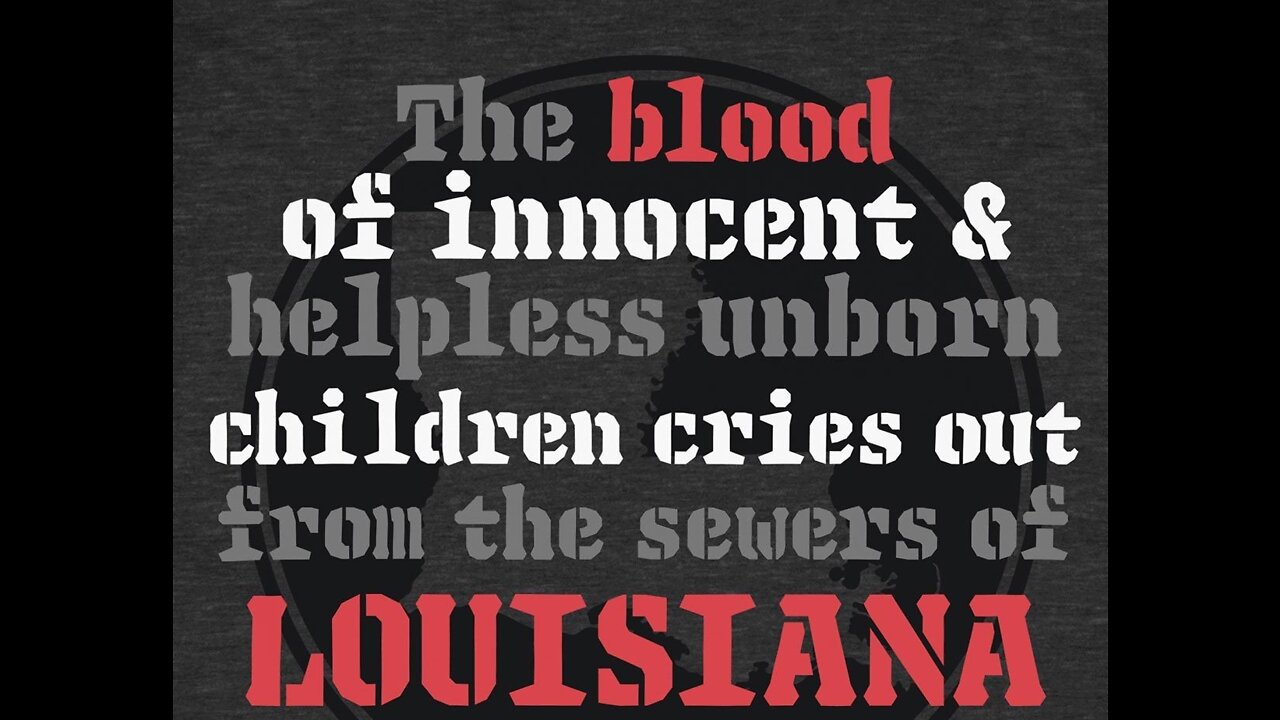 The blood of innocent & helpless unborn children cries out from the sewers of LOUISIANA